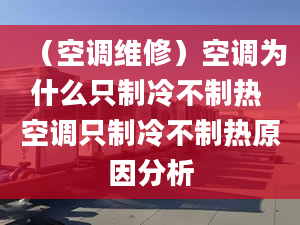 （空调维修）空调为什么只制冷不制热 空调只制冷不制热原因分析